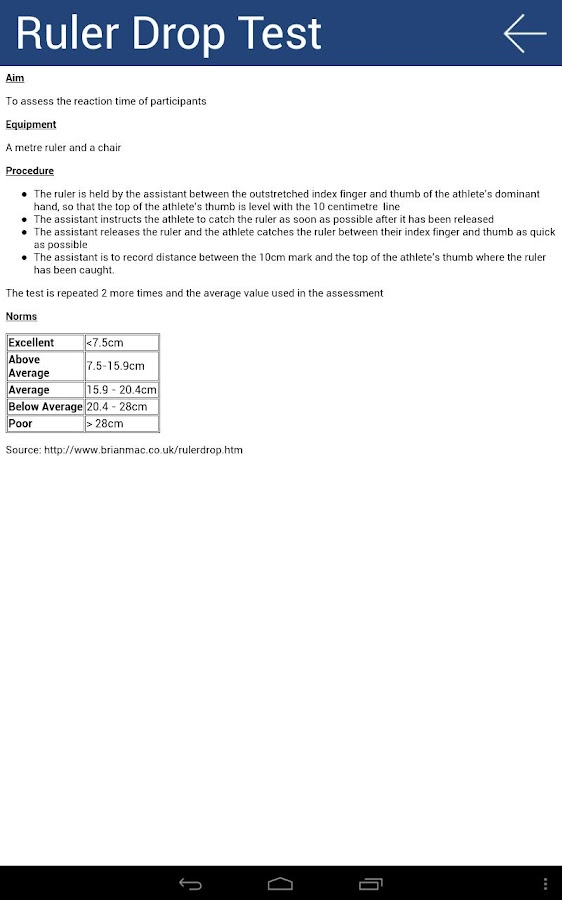 Ruler Drop Test

Aim

To assess the reaction time of participants

Equipment

A metre ruler and a chair

Procedure

- The ruler is held by the assistant between the outstretched index finger and thumb of the athlete's dominant hand, so that the top of the athlete's thumb is level with the 10 centimetre line
- The assistant instructs the athlete to catch the ruler as soon as possible after it has been released
- The assistant releases the ruler and the athlete catches the ruler between their index finger and thumb as quick as possible
- The assistant is to record distance between the 10cm mark and the top of the athlete's thumb where the ruler has been caught.

The test is repeated 2 more times and the average value used in the assessment

Norms

| Excellent | <7.5cm |
|---|---|
| Above Average | 7.5-15.9cm |
| Average | 15.9 - 20.4cm |
| Below Average | 20.4 - 28cm |
| Poor | > 28cm |

Source: http://www.brianmac.co.uk/rulerdrop.htm